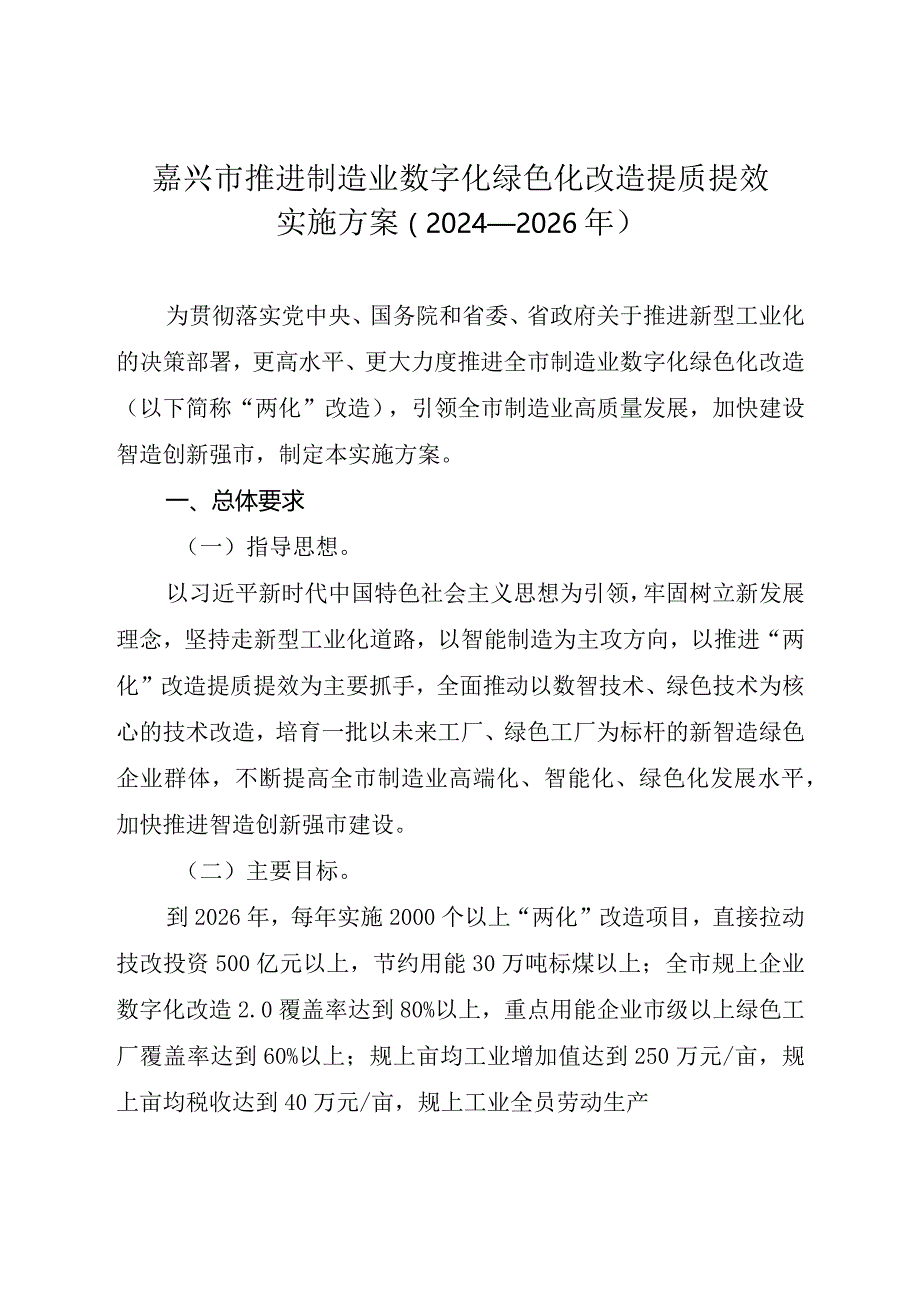 嘉兴市推进制造业数字化绿色化改造提质提效实施方案（2024—2026年）

为贯彻落实党中央、国务院和省委、省政府关于推进新型工业化的决策部署，更高水平、更大力度推进全市制造业数字化绿色化改造（以下简称“两化”改造），引领全市制造业高质量发展，加快建设智造创新强市，制定本实施方案。

一、总体要求

（一）指导思想。

以习近平新时代中国特色社会主义思想为引领，牢固树立新发展理念，坚持走新型工业化道路，以智能制造为主攻方向，以推进“两化”改造提质提效为主要抓手，全面推动以数智技术、绿色技术为核心的技术改造，培育一批以未来工厂、绿色工厂为标杆的新智造绿色企业群体，不断提高全市制造业高端化、智能化、绿色化发展水平，加快推进智造创新强市建设。

（二）主要目标。

到2026年，每年实施2000个以上“两化”改造项目，直接拉动技改投资500亿元以上，节约用能30万吨标煤以上；全市规上企业数字化改造2.0覆盖率达到80%以上，重点用能企业市级以上绿色工厂覆盖率达到60%以上；规上亩均工业增加值达到250万元/亩，规上亩均税收达到40万元/亩，规上工业全员劳动生产